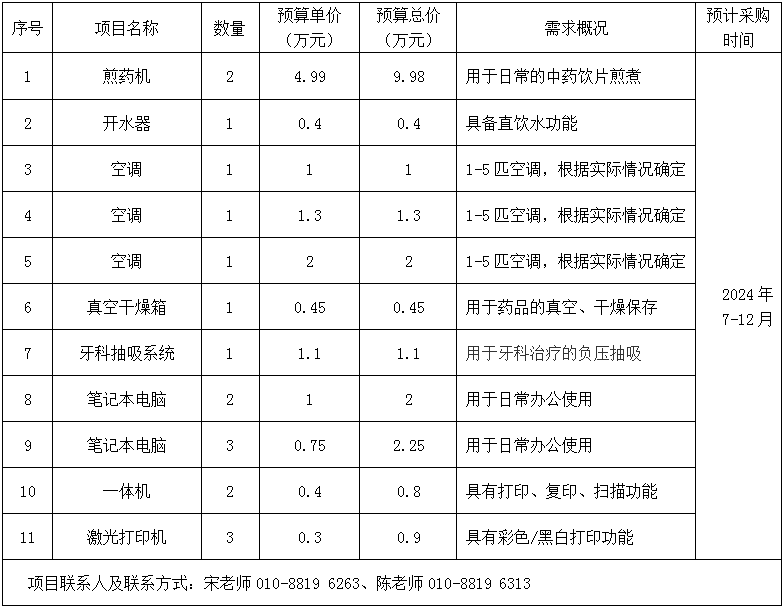 | 序号 | 项目名称 | 数量 | 预算单价（万元） | 预算总价（万元） | 需求概况 | 预计采购时间 |
|---|---|---|---|---|---|---|
| 1 | 煎药机 | 2 | 4.99 | 9.98 | 用于日常的中药饮片煎煮 | 2024年7-12月 |
| 2 | 开水器 | 1 | 0.4 | 0.4 | 具备直饮水功能 | |
| 3 | 空调 | 1 | 1 | 1 | 1-5匹空调，根据实际情况确定 | |
| 4 | 空调 | 1 | 1.3 | 1.3 | 1-5匹空调，根据实际情况确定 | |
| 5 | 空调 | 1 | 2 | 2 | 1-5匹空调，根据实际情况确定 | |
| 6 | 真空干燥箱 | 1 | 0.45 | 0.45 | 用于药品的真空、干燥保存 | |
| 7 | 牙科抽吸系统 | 1 | 1.1 | 1.1 | 用于牙科治疗的负压抽吸 | |
| 8 | 笔记本电脑 | 2 | 1 | 2 | 用于日常办公使用 | |
| 9 | 笔记本电脑 | 3 | 0.75 | 2.25 | 用于日常办公使用 | |
| 10 | 一体机 | 2 | 0.4 | 0.8 | 具有打印、复印、扫描功能 | |
| 11 | 激光打印机 | 3 | 0.3 | 0.9 | 具有彩色/黑白打印功能 | |

项目联系人及联系方式：宋老师 010-8819 6263、陈老师 010-8819 6313